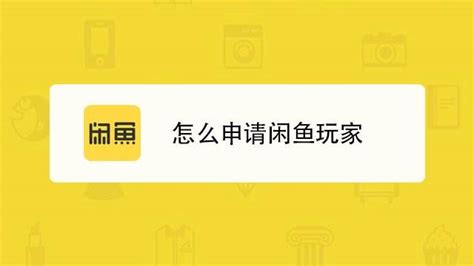 闲鱼

怎么申请闲鱼玩家